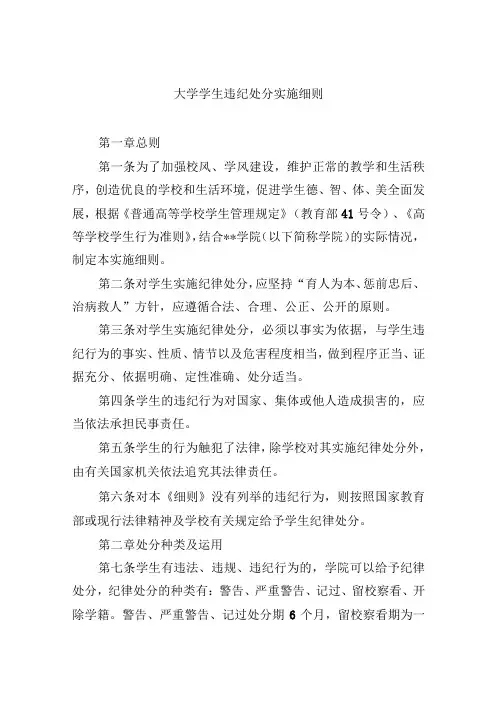 大学学生违纪处分实施细则

第一章总则

第一条为了加强校风、学风建设，维护正常的教学和生活秩序，创造优良的学校和生活环境，促进学生德、智、体、美全面发展，根据《普通高等学校学生管理规定》（教育部41号令）、《高等学校学生行为准则》，结合**学院（以下简称学院）的实际情况，制定本实施细则。

第二条对学生实施纪律处分，应坚持“育人为本、惩前忠后、治病救人”方针，应遵循合法、合理、公正、公开的原则。

第三条对学生实施纪律处分，必须以事实为依据，与学生违纪行为的事实、性质、情节以及危害程度相当，做到程序正当、证据充分、依据明确、定性准确、处分适当。

第四条学生的违纪行为对国家、集体或他人造成损害的，应当依法承担民事责任。

第五条学生的行为触犯了法律，除学校对其实施纪律处分外，由有关国家机关依法追究其法律责任。

第六条对本《细则》没有列举的违纪行为，则按照国家教育部或现行法律精神及学校有关规定给予学生纪律处分。

第二章处分种类及运用

第七条学生有违法、违规、违纪行为的，学院可以给予纪律处分，纪律处分的种类有：警告、严重警告、记过、留校察看、开除学籍。警告、严重警告、记过处分期6个月，留校察看期为一